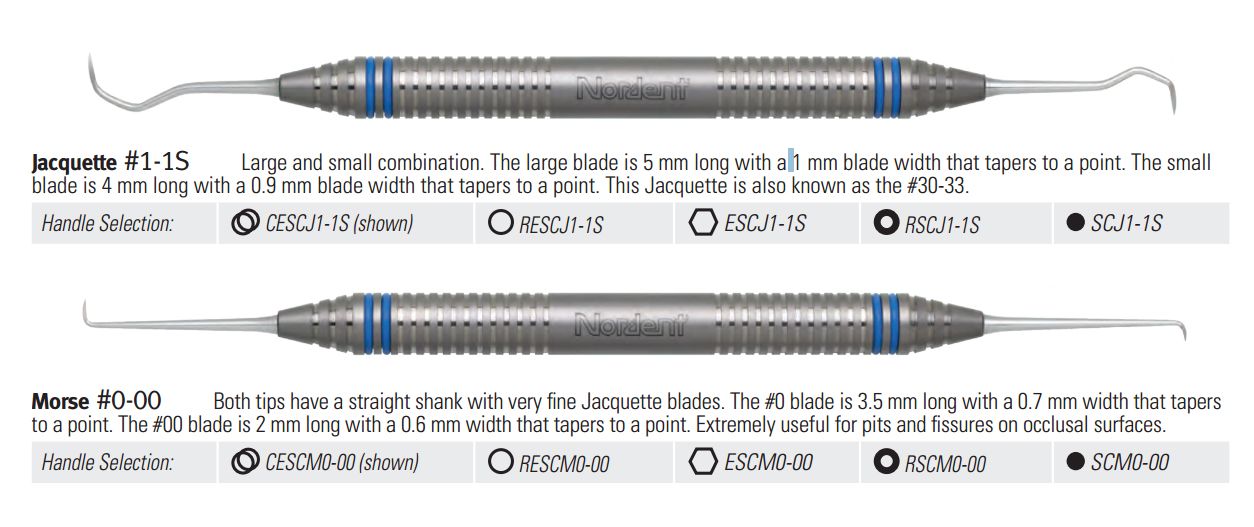 Nordent

Jacquette #1-1S Large and small combination. The large blade is 5 mm long with a 1 mm blade width that tapers to a point. The small blade is 4 mm long with a 0.9 mm blade width that tapers to a point. This Jacquette is also known as the #30-33.

| Handle Selection: | CESCJ1-1S (shown) | RESCJ1-1S | ESCJ1-1S | RSCJ1-1S | SCJ1-1S |
|---|---|---|---|---|---|

Nordent

Morse #0-00 Both tips have a straight shank with very fine Jacquette blades. The #0 blade is 3.5 mm long with a 0.7 mm width that tapers to a point. The #00 blade is 2 mm long with a 0.6 mm width that tapers to a point. Extremely useful for pits and fissures on occlusal surfaces.

| Handle Selection: | CESCM0-00 (shown) | RESCM0-00 | ESCM0-00 | RSCM0-00 | SCM0-00 |
|---|---|---|---|---|---|